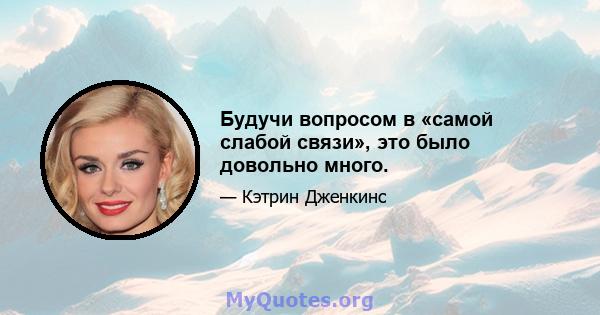 Будучи вопросом в «самой слабой связи», это было довольно много.

— Кэтрин Дженкинс

MyQuotes.org